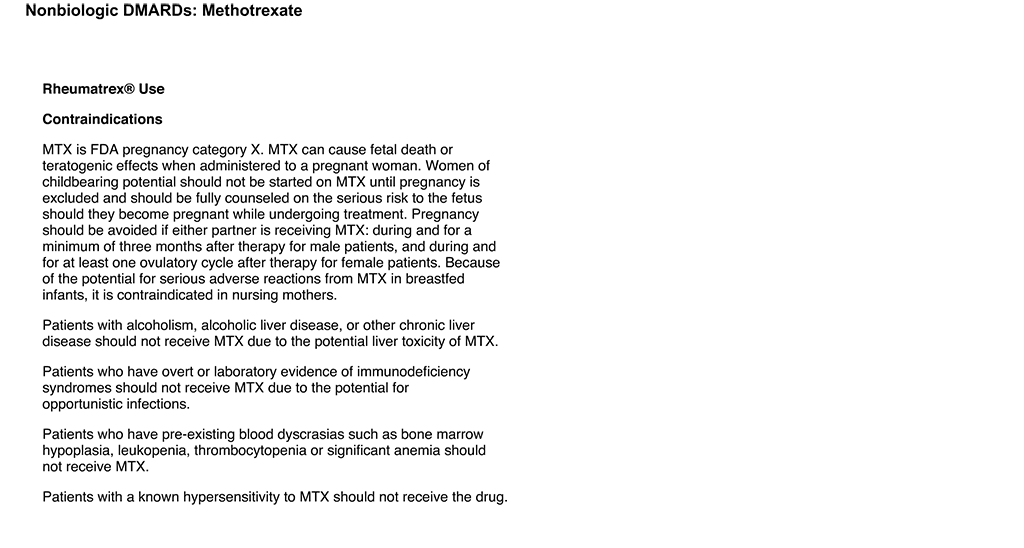 Nonbiologic DMARDs: Methotrexate

Rheumatrex® Use

Contraindications

MTX is FDA pregnancy category X. MTX can cause fetal death or teratogenic effects when administered to a pregnant woman. Women of childbearing potential should not be started on MTX until pregnancy is excluded and should be fully counseled on the serious risk to the fetus should they become pregnant while undergoing treatment. Pregnancy should be avoided if either partner is receiving MTX: during and for a minimum of three months after therapy for male patients, and during and for at least one ovulatory cycle after therapy for female patients. Because of the potential for serious adverse reactions from MTX in breastfed infants, it is contraindicated in nursing mothers.

Patients with alcoholism, alcoholic liver disease, or other chronic liver disease should not receive MTX due to the potential liver toxicity of MTX.

Patients who have overt or laboratory evidence of immunodeficiency syndromes should not receive MTX due to the potential for opportunistic infections.

Patients who have pre-existing blood dyscrasias such as bone marrow hypoplasia, leukopenia, thrombocytopenia or significant anemia should not receive MTX.

Patients with a known hypersensitivity to MTX should not receive the drug.